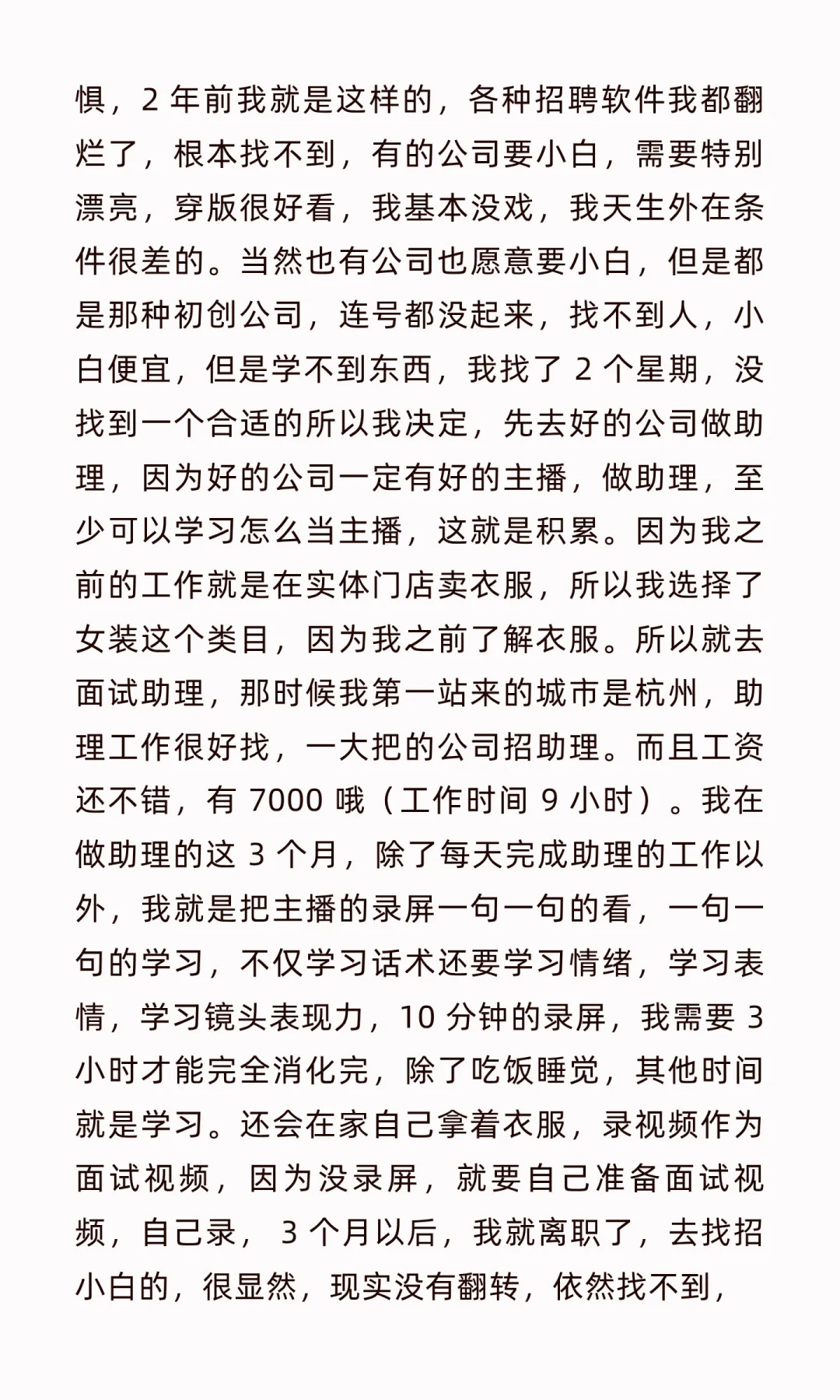 惧，2 年前我就是这样的，各种招聘软件我都翻烂了，根本找不到，有的公司要小白，需要特别漂亮，穿版很好看，我基本没戏，我天生外在条件很差的。当然也有公司也愿意要小白，但是都是那种初创公司，连号都没起来，找不到人，小白便宜，但是学不到东西，我找了 2 个星期，没找到一个合适的所以我决定，先去好的公司做助理，因为好的公司一定有好的主播，做助理，至少可以学习怎么当主播，这就是积累。因为我之前的工作就是在实体门店卖衣服，所以我选择了女装这个类目，因为我之前了解衣服。所以就去面试助理，那时候我第一站来的城市是杭州，助理工作很好找，一大把的公司招助理。而且工资还不错，有 7000 哦（工作时间 9 小时）。我在做助理的这 3 个月，除了每天完成助理的工作以外，我就是把主播的录屏一句一句的看，一句一句的学习，不仅学习话术还要学习情绪，学习表情，学习镜头表现力，10 分钟的录屏，我需要 3 小时才能完全消化完，除了吃饭睡觉，其他时间就是学习。还会在家自己拿着衣服，录视频作为面试视频，因为没录屏，就要自己准备面试视频，自己录， 3 个月以后，我就离职了，去找招小白的，很显然，现实没有翻转，依然找不到，